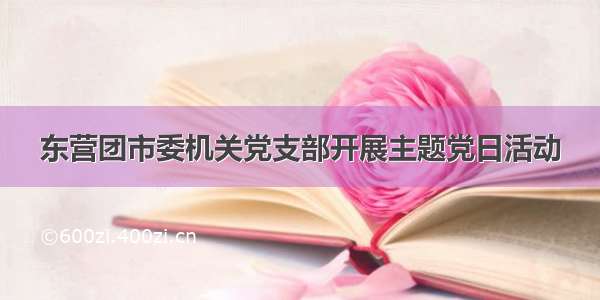 东营团市委机关党支部开展主题党日活动

©600zi.400zi.cn